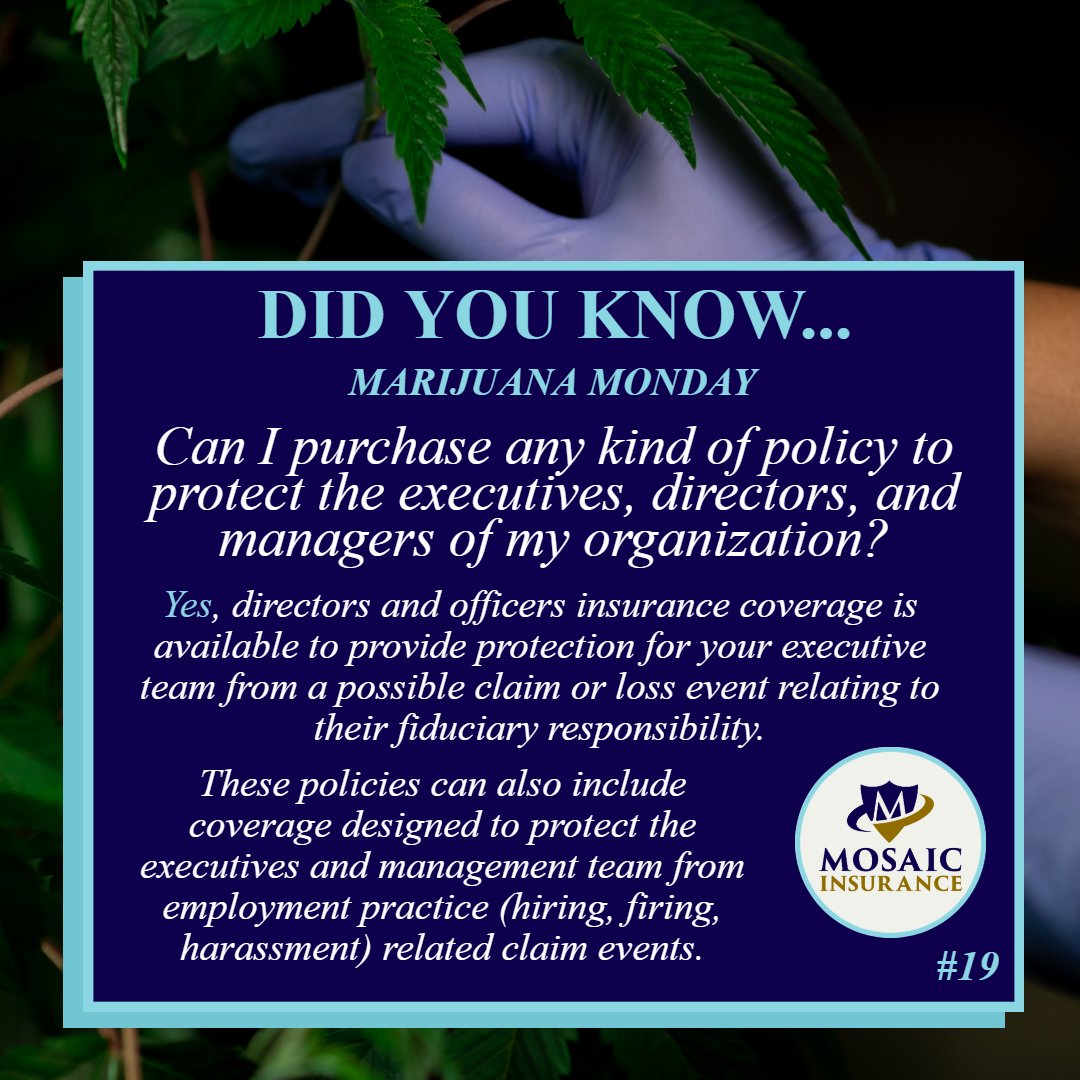 DID YOU KNOW...

MARIJUANA MONDAY

Can I purchase any kind of policy to protect the executives, directors, and managers of my organization?

Yes, directors and officers insurance coverage is available to provide protection for your executive team from a possible claim or loss event relating to their fiduciary responsibility.

These policies can also include coverage designed to protect the executives and management team from employment practice (hiring, firing, harassment) related claim events.

M
MOSAIC
INSURANCE

#19